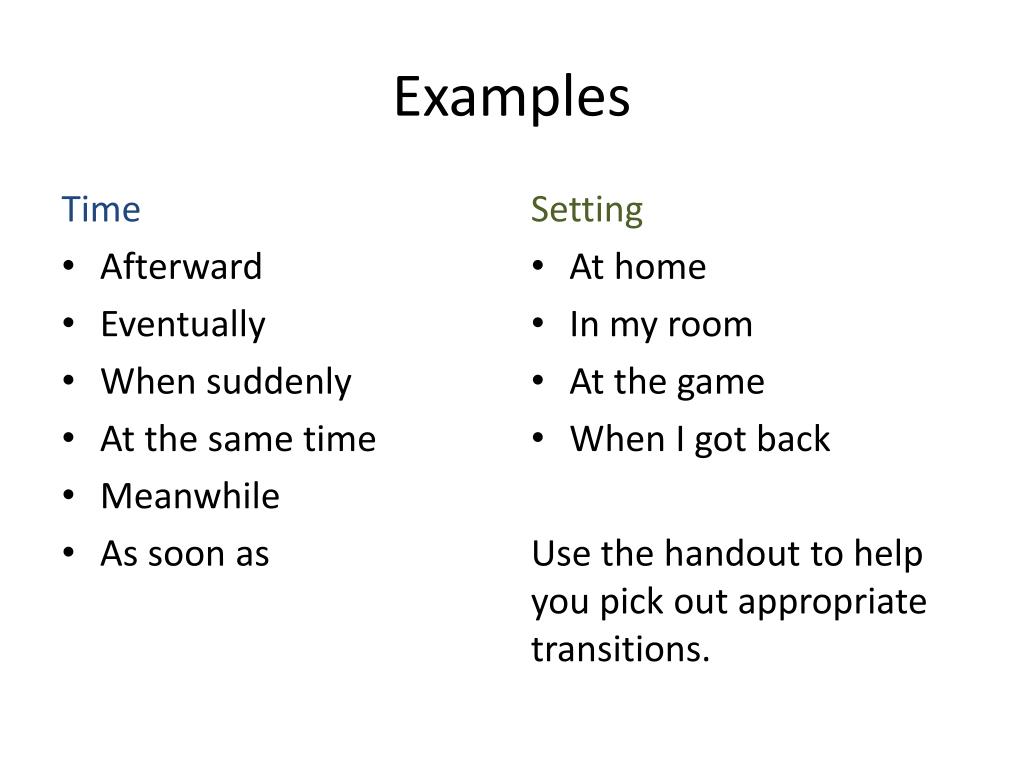 Examples

Time
• Afterward
• Eventually
• When suddenly
• At the same time
• Meanwhile
• As soon as

Setting
• At home
• In my room
• At the game
• When I got back

Use the handout to help you pick out appropriate transitions.